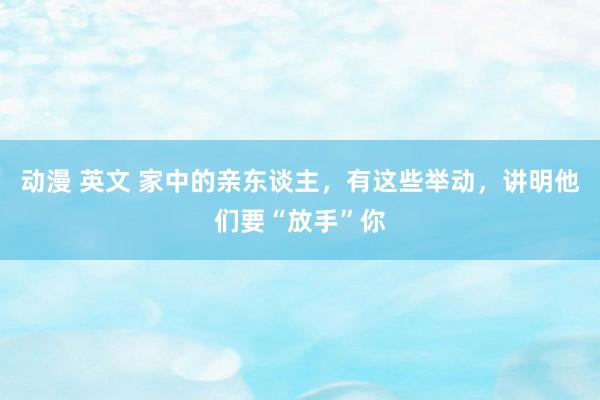 动漫 英文 家中的亲东谈主，有这些举动，讲明他们要“放手”你